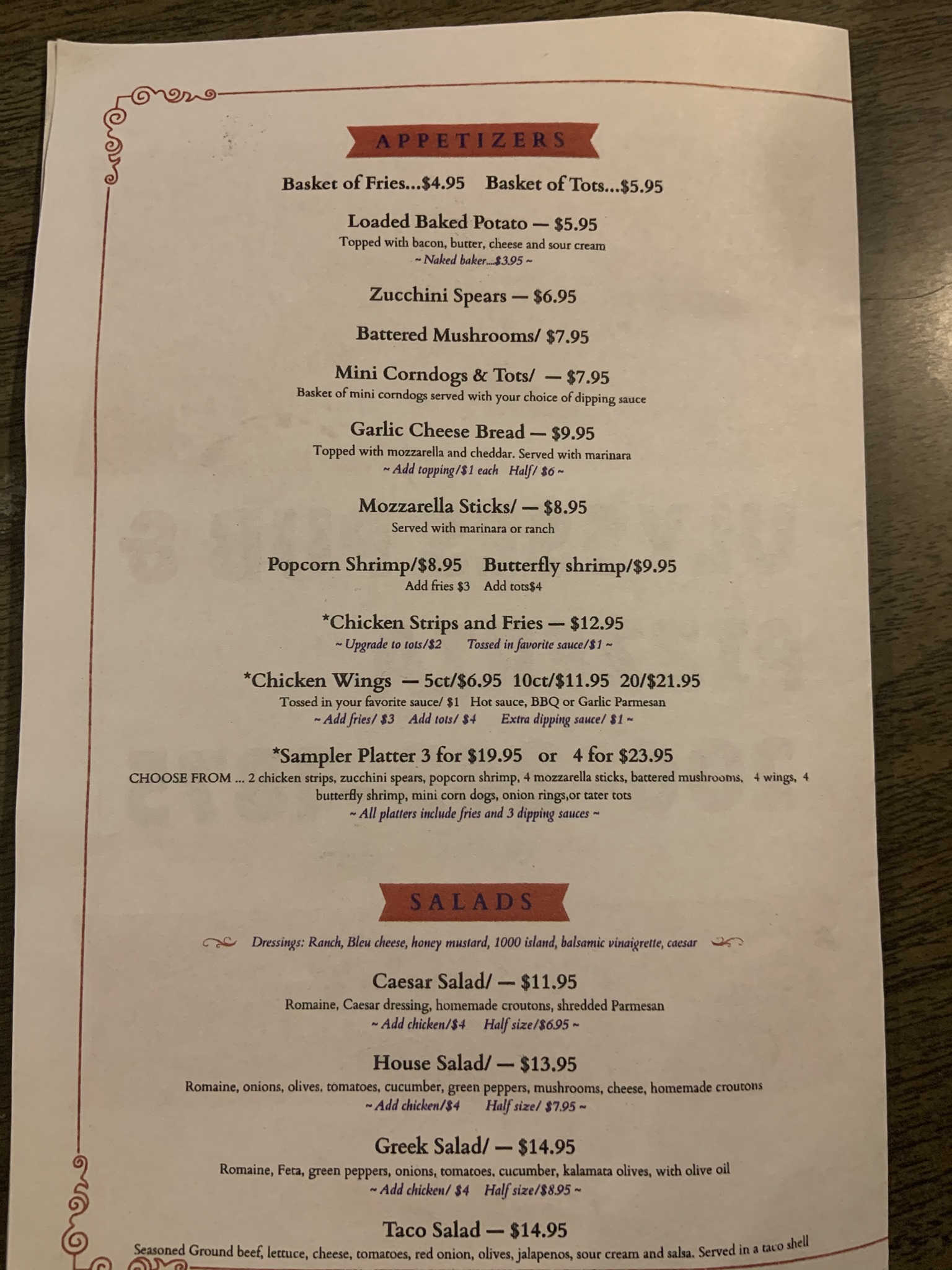 APPETIZERS

Basket of Fries...$4.95 Basket of Tots...$5.95

Loaded Baked Potato — $5.95
Topped with bacon, butter, cheese and sour cream
~ Naked baker....$3.95 ~

Zucchini Spears — $6.95

Battered Mushrooms/ $7.95

Mini Corndogs & Tots/ — $7.95
Basket of mini corndogs served with your choice of dipping sauce

Garlic Cheese Bread — $9.95
Topped with mozzarella and cheddar. Served with marinara
~ Add topping/$1 each Half/ $6 ~

Mozzarella Sticks/ — $8.95
Served with marinara or ranch

Popcorn Shrimp/$8.95 Butterfly shrimp/$9.95
Add fries $3 Add tots$4

*Chicken Strips and Fries — $12.95
~ Upgrade to tots/$2 Tossed in favorite sauce/$1 ~

*Chicken Wings — 5ct/$6.95 10ct/$11.95 20/$21.95
Tossed in your favorite sauce/ $1 Hot sauce, BBQ or Garlic Parmesan
~ Add fries/ $3 Add tots/ $4 Extra dipping sauce/ $1 ~

*Sampler Platter 3 for $19.95 or 4 for $23.95
CHOOSE FROM ... 2 chicken strips, zucchini spears, popcorn shrimp, 4 mozzarella sticks, battered mushrooms, 4 wings, 4 butterfly shrimp, mini corn dogs, onion rings,or tater tots
~ All platters include fries and 3 dipping sauces ~

SALADS

Dressings: Ranch, Bleu cheese, honey mustard, 1000 island, balsamic vinaigrette, caesar

Caesar Salad/ — $11.95
Romaine, Caesar dressing, homemade croutons, shredded Parmesan
~ Add chicken/$4 Half size/$6.95 ~

House Salad/ — $13.95
Romaine, onions, olives, tomatoes, cucumber, green peppers, mushrooms, cheese, homemade croutons
~ Add chicken/$4 Half size/ $7.95 ~

Greek Salad/ — $14.95
Romaine, Feta, green peppers, onions, tomatoes, cucumber, kalamata olives, with olive oil
~ Add chicken/ $4 Half size/$8.95 ~

Taco Salad — $14.95
Seasoned Ground beef, lettuce, cheese, tomatoes, red onion, olives, jalapenos, sour cream and salsa. Served in a taco shell